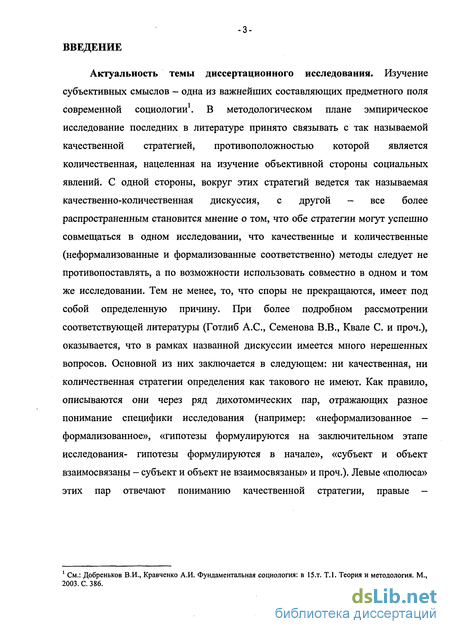 - 3 -

ВВЕДЕНИЕ

Актуальность темы диссертационного исследования. Изучение субъективных смыслов – одна из важнейших составляющих предметного поля современной социологии$^1$. В методологическом плане эмпирическое исследование последних в литературе принято связывать с так называемой качественной стратегией, противоположностью которой является количественная, нацеленная на изучение объективной стороны социальных явлений. С одной стороны, вокруг этих стратегий ведется так называемая качественно-количественная дискуссия, с другой – все более распространенным становится мнение о том, что обе стратегии могут успешно совмещаться в одном исследовании, что качественные и количественные (неформализованные и формализованные соответственно) методы следует не противопоставлять, а по возможности использовать совместно в одном и том же исследовании. Тем не менее, то, что споры не прекращаются, имеет под собой определенную причину. При более подробном рассмотрении соответствующей литературы (Готлиб А.С., Семенова В.В., Квале С. и проч.), оказывается, что в рамках названной дискуссии имеется много нерешенных вопросов. Основной из них заключается в следующем: ни качественная, ни количественная стратегии определения как такового не имеют. Как правило, описываются они через ряд дихотомических пар, отражающих разное понимание специфики исследования (например: «неформализованное – формализованное», «гипотезы формулируются на заключительном этапе исследования- гипотезы формулируются в начале», «субъект и объект взаимосвязаны – субъект и объект не взаимосвязаны» и проч.). Левые «полюса» этих пар отвечают пониманию качественной стратегии, правые –

$^1$ См.: Добреньков В.И., Кравченко А.И. Фундаментальная социология: в 15.т. Т.1. Теория и методология. М., 2003. С. 386.

dsLib.net
библиотека диссертаций